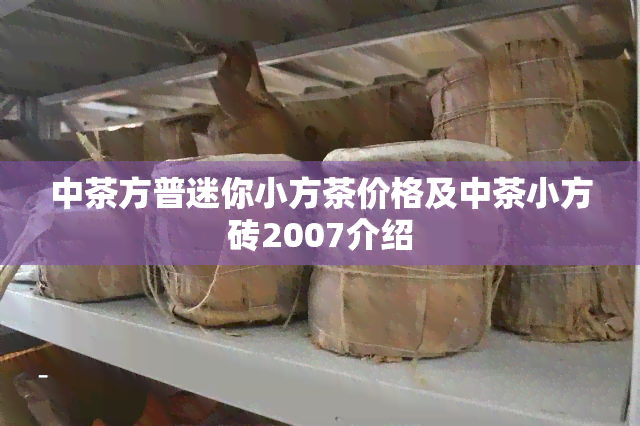 中茶方普迷你小方茶价格及中茶小方砖2007介绍